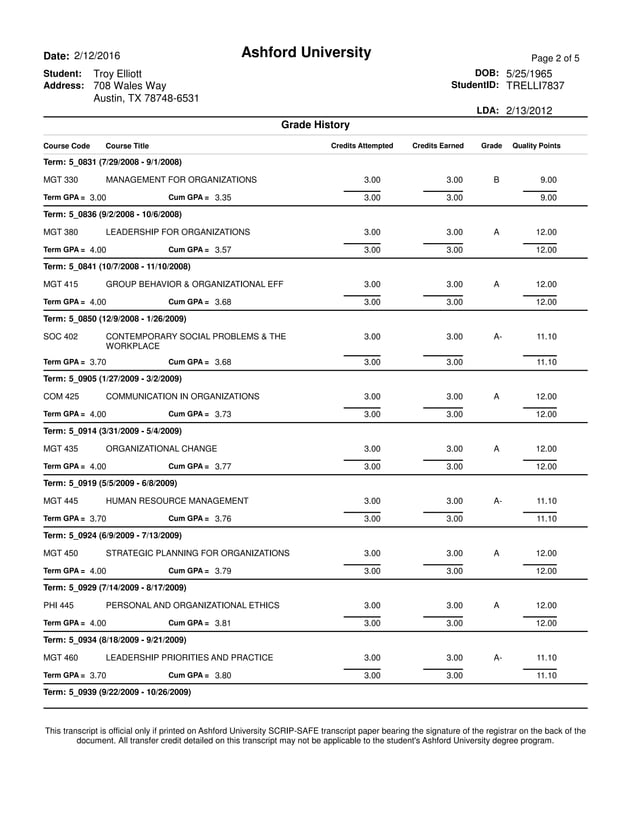 Date: 2/12/2016

Ashford University

Page 2 of 5

Student: Troy Elliott
Address: 708 Wales Way
Austin, TX 78748-6531

DOB: 5/25/1965
StudentID: TRELLI7837

LDA: 2/13/2012

Grade History

| Course Code | Course Title | Credits Attempted | Credits Earned | Grade | Quality Points |
|---|---|---|---|---|---|
| Term: 5_0831 (7/29/2008 - 9/1/2008) | | | | | |
| MGT 330 | MANAGEMENT FOR ORGANIZATIONS | 3.00 | 3.00 | B | 9.00 |
| Term GPA = 3.00 | Cum GPA = 3.35 | 3.00 | 3.00 | | 9.00 |
| Term: 5_0836 (9/2/2008 - 10/6/2008) | | | | | |
| MGT 380 | LEADERSHIP FOR ORGANIZATIONS | 3.00 | 3.00 | A | 12.00 |
| Term GPA = 4.00 | Cum GPA = 3.57 | 3.00 | 3.00 | | 12.00 |
| Term: 5_0841 (10/7/2008 - 11/10/2008) | | | | | |
| MGT 415 | GROUP BEHAVIOR & ORGANIZATIONAL EFF | 3.00 | 3.00 | A | 12.00 |
| Term GPA = 4.00 | Cum GPA = 3.68 | 3.00 | 3.00 | | 12.00 |
| Term: 5_0850 (12/9/2008 - 1/26/2009) | | | | | |
| SOC 402 | CONTEMPORARY SOCIAL PROBLEMS & THE WORKPLACE | 3.00 | 3.00 | A- | 11.10 |
| Term GPA = 3.70 | Cum GPA = 3.68 | 3.00 | 3.00 | | 11.10 |
| Term: 5_0905 (1/27/2009 - 3/2/2009) | | | | | |
| COM 425 | COMMUNICATION IN ORGANIZATIONS | 3.00 | 3.00 | A | 12.00 |
| Term GPA = 4.00 | Cum GPA = 3.73 | 3.00 | 3.00 | | 12.00 |
| Term: 5_0914 (3/31/2009 - 5/4/2009) | | | | | |
| MGT 435 | ORGANIZATIONAL CHANGE | 3.00 | 3.00 | A | 12.00 |
| Term GPA = 4.00 | Cum GPA = 3.77 | 3.00 | 3.00 | | 12.00 |
| Term: 5_0919 (5/5/2009 - 6/8/2009) | | | | | |
| MGT 445 | HUMAN RESOURCE MANAGEMENT | 3.00 | 3.00 | A- | 11.10 |
| Term GPA = 3.70 | Cum GPA = 3.76 | 3.00 | 3.00 | | 11.10 |
| Term: 5_0924 (6/9/2009 - 7/13/2009) | | | | | |
| MGT 450 | STRATEGIC PLANNING FOR ORGANIZATIONS | 3.00 | 3.00 | A | 12.00 |
| Term GPA = 4.00 | Cum GPA = 3.79 | 3.00 | 3.00 | | 12.00 |
| Term: 5_0929 (7/14/2009 - 8/17/2009) | | | | | |
| PHI 445 | PERSONAL AND ORGANIZATIONAL ETHICS | 3.00 | 3.00 | A | 12.00 |
| Term GPA = 4.00 | Cum GPA = 3.81 | 3.00 | 3.00 | | 12.00 |
| Term: 5_0934 (8/18/2009 - 9/21/2009) | | | | | |
| MGT 460 | LEADERSHIP PRIORITIES AND PRACTICE | 3.00 | 3.00 | A- | 11.10 |
| Term GPA = 3.70 | Cum GPA = 3.80 | 3.00 | 3.00 | | 11.10 |
| Term: 5_0939 (9/22/2009 - 10/26/2009) | | | | | |

This transcript is official only if printed on Ashford University SCRIP-SAFE transcript paper bearing the signature of the registrar on the back of the document. All transfer credit detailed on this transcript may not be applicable to the student's Ashford University degree program.